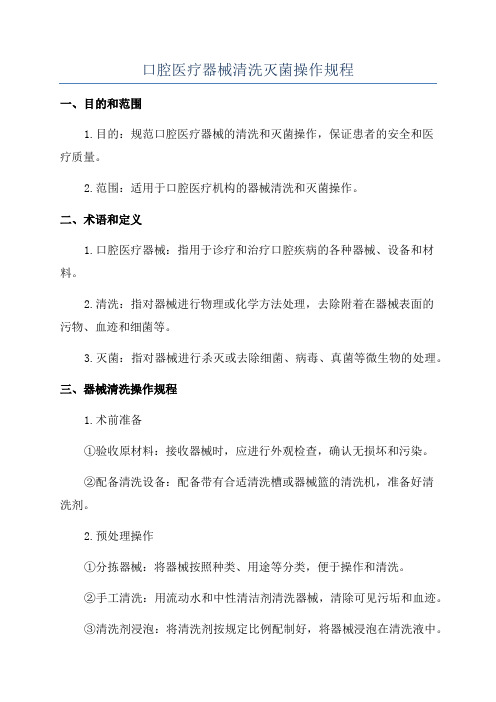 口腔医疗器械清洗灭菌操作规程

一、目的和范围

1.目的：规范口腔医疗器械的清洗和灭菌操作，保证患者的安全和医疗质量。

2.范围：适用于口腔医疗机构的器械清洗和灭菌操作。

二、术语和定义

1.口腔医疗器械：指用于诊疗和治疗口腔疾病的各种器械、设备和材料。

2.清洗：指对器械进行物理或化学方法处理，去除附着在器械表面的污物、血迹和细菌等。

3.灭菌：指对器械进行杀灭或去除细菌、病毒、真菌等微生物的处理。

三、器械清洗操作规程

1.术前准备

①验收原材料：接收器械时，应进行外观检查，确认无损坏和污染。

②配备清洗设备：配备带有合适清洗槽或器械篮的清洗机，准备好清洗剂。

2.预处理操作

①分拣器械：将器械按照种类、用途等分类，便于操作和清洗。

②手工清洗：用流动水和中性清洁剂清洗器械，清除可见污垢和血迹。

③清洗剂浸泡：将清洗剂按规定比例配制好，将器械浸泡在清洗液中。